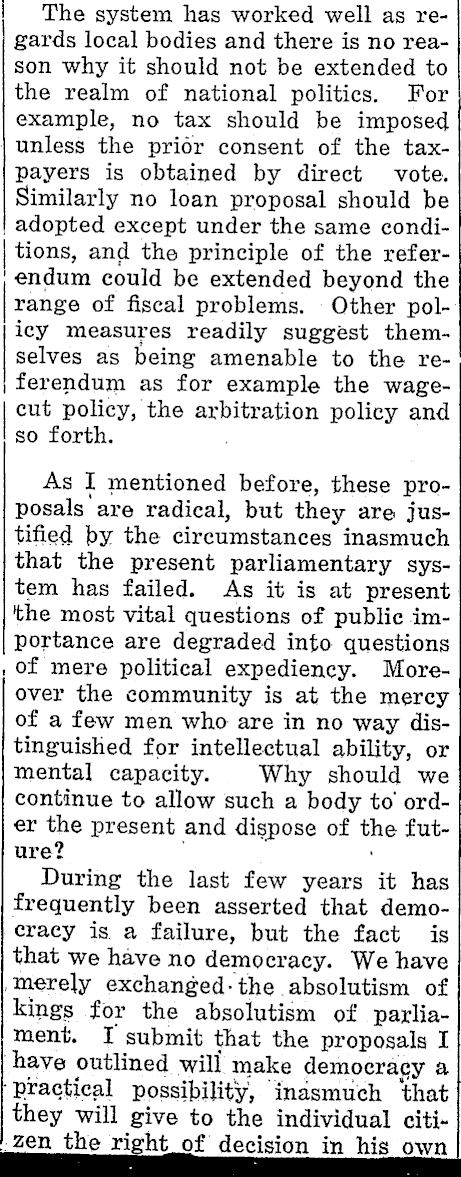 The system has worked well as regards local bodies and there is no reason why it should not be extended to the realm of national politics. For example, no tax should be imposed unless the prior consent of the taxpayers is obtained by direct vote. Similarly no loan proposal should be adopted except under the same conditions, and the principle of the referendum could be extended beyond the range of fiscal problems. Other policy measures readily suggest themselves as being amenable to the referendum as for example the wage-cut policy, the arbitration policy and so forth.

As I mentioned before, these proposals are radical, but they are justified by the circumstances inasmuch that the present parliamentary system has failed. As it is at present the most vital questions of public importance are degraded into questions of mere political expediency. Moreover the community is at the mercy of a few men who are in no way distinguished for intellectual ability, or mental capacity. Why should we continue to allow such a body to order the present and dispose of the future?

During the last few years it has frequently been asserted that democracy is a failure, but the fact is that we have no democracy. We have merely exchanged the absolutism of kings for the absolutism of parliament. I submit that the proposals I have outlined will make democracy a practical possibility, inasmuch that they will give to the individual citizen the right of decision in his own